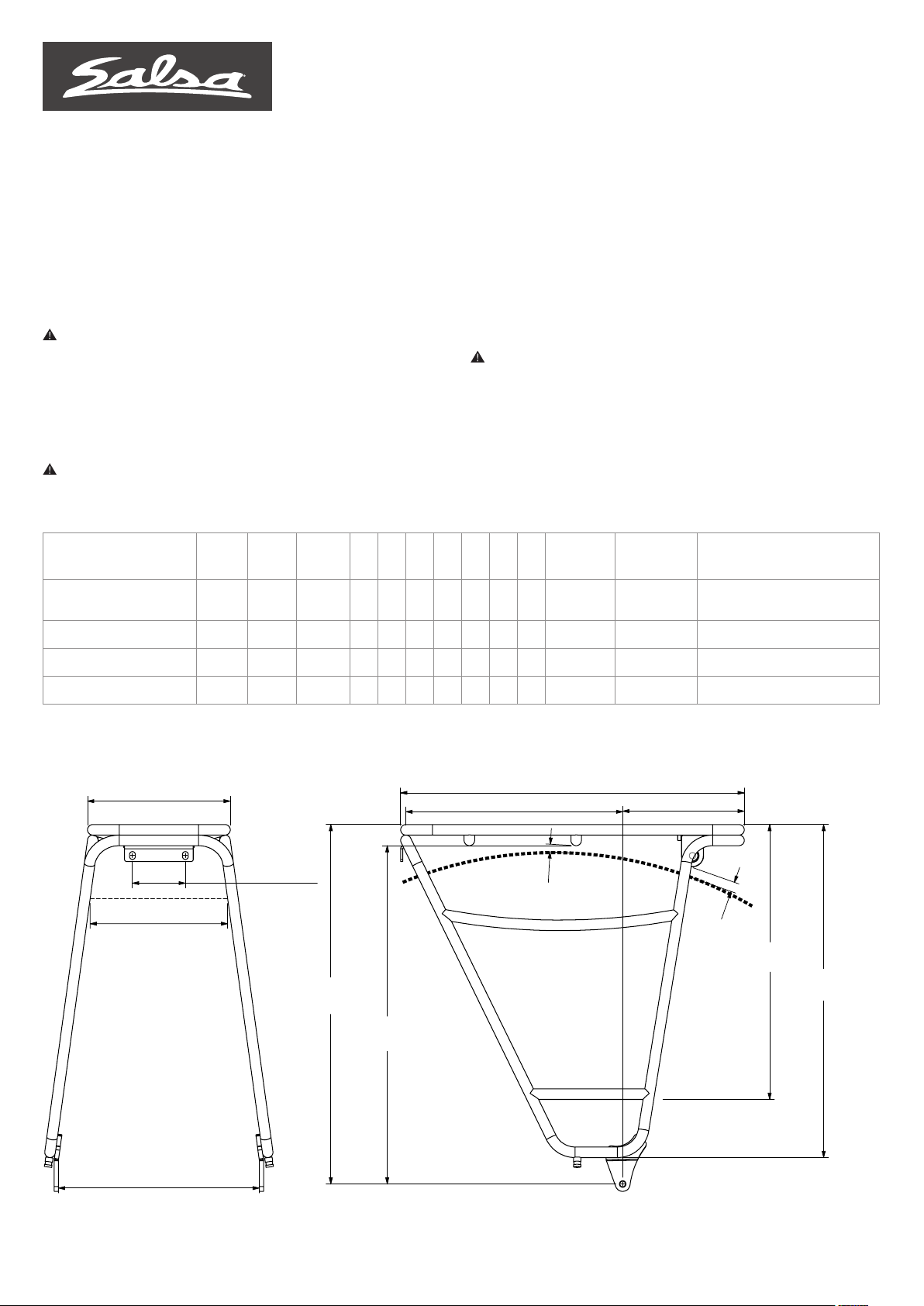 Salsa